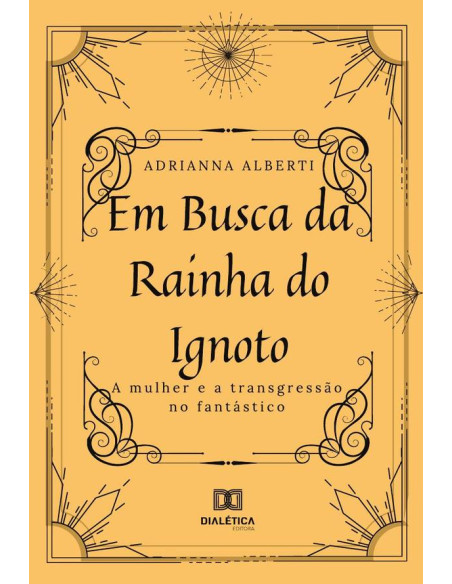 ADRIANNA ALBERTI

Em Busca da Rainha do Ignoto

A mulher e a transgressão no fantástico

DIALÉTICA
EDITORA